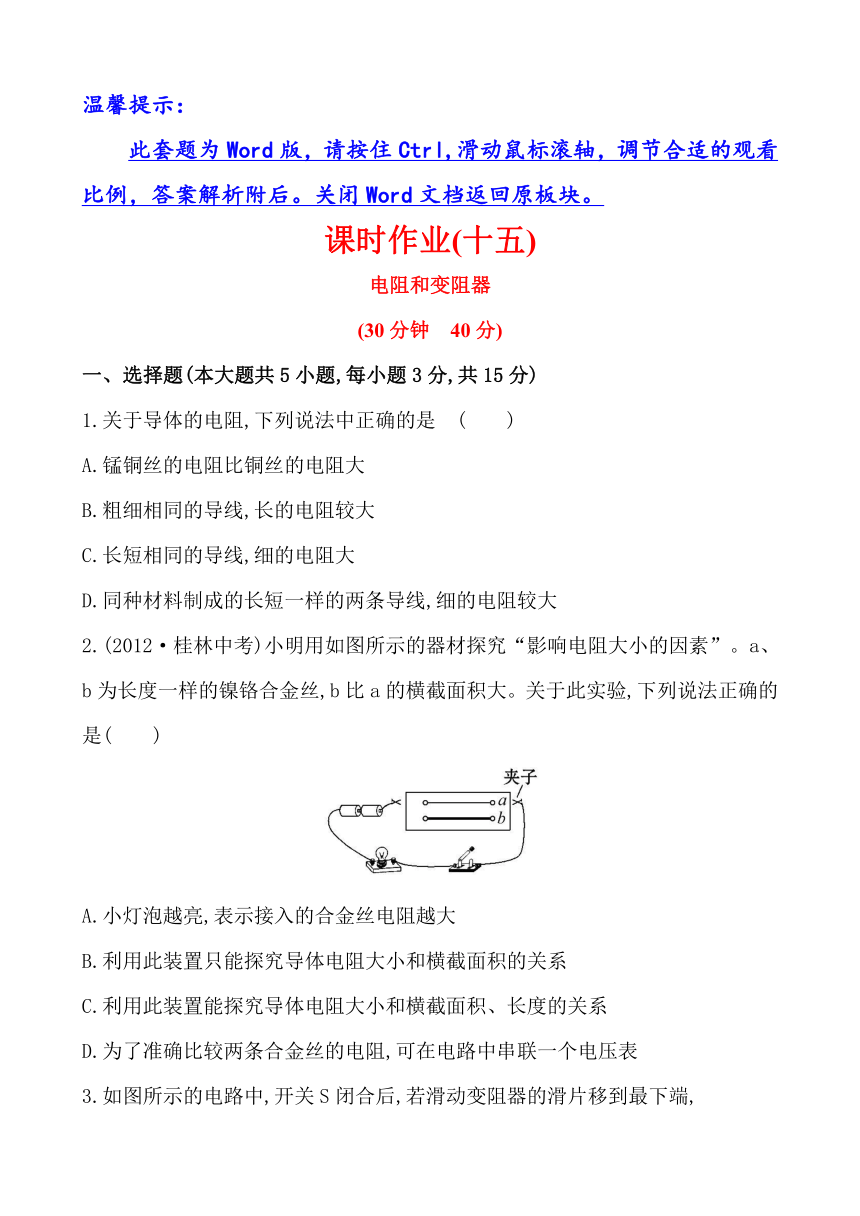 温馨提示：

此套题为Word版，请按住Ctrl,滑动鼠标滚轴，调节合适的观看比例，答案解析附后。关闭Word文档返回原板块。

课时作业(十五)

电阻和变阻器

(30分钟　40分)

一、选择题(本大题共5小题,每小题3分,共15分)

1.关于导体的电阻,下列说法中正确的是　(　　)

A.锰铜丝的电阻比铜丝的电阻大

B.粗细相同的导线,长的电阻较大

C.长短相同的导线,细的电阻大

D.同种材料制成的长短一样的两条导线,细的电阻较大

2.(2012·桂林中考)小明用如图所示的器材探究“影响电阻大小的因素”。a、b为长度一样的镍铬合金丝,b比a的横截面积大。关于此实验,下列说法正确的是(　　)

夹子
a
b

A.小灯泡越亮,表示接入的合金丝电阻越大

B.利用此装置只能探究导体电阻大小和横截面积的关系

C.利用此装置能探究导体电阻大小和横截面积、长度的关系

D.为了准确比较两条合金丝的电阻,可在电路中串联一个电压表

3.如图所示的电路中,开关S闭合后,若滑动变阻器的滑片移到最下端,